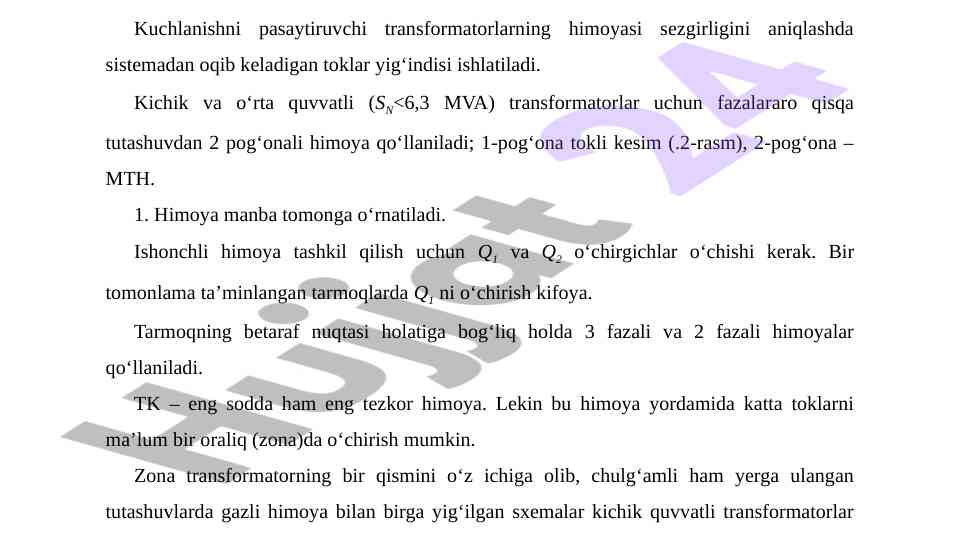 Kuchlanishni pasaytiruvchi transformatorlarning himoyasi sezgirligini aniqlashda sistemadan oqib keladigan toklar yig‘indisi ishlatiladi.

Kichik va o‘rta quvvatli ($S_N$<6,3 MVA) transformatorlar uchun fazalararo qisqa tutashuvdan 2 pog‘onali himoya qo‘llaniladi; 1-pog‘ona tokli kesim (.2-rasm), 2-pog‘ona – MTH.

1. Himoya manba tomonga o‘rnatiladi.

Ishonchli himoya tashkil qilish uchun $Q_1$ va $Q_2$ o‘chirgichlar o‘chishi kerak. Bir tomonlama ta’minlangan tarmoqlarda $Q_1$ ni o‘chirish kifoya.

Tarmoqning betaraf nuqtasi holatiga bog‘liq holda 3 fazali va 2 fazali himoyalar qo‘llaniladi.

TK – eng sodda ham eng tezkor himoya. Lekin bu himoya yordamida katta toklarni ma’lum bir oraliq (zona)da o‘chirish mumkin.

Zona transformatorning bir qismini o‘z ichiga olib, chulg‘amli ham yerga ulangan tutashuvlarda gazli himoya bilan birga yig‘ilgan sxemalar kichik quvvatli transformatorlar

Hujjat 24